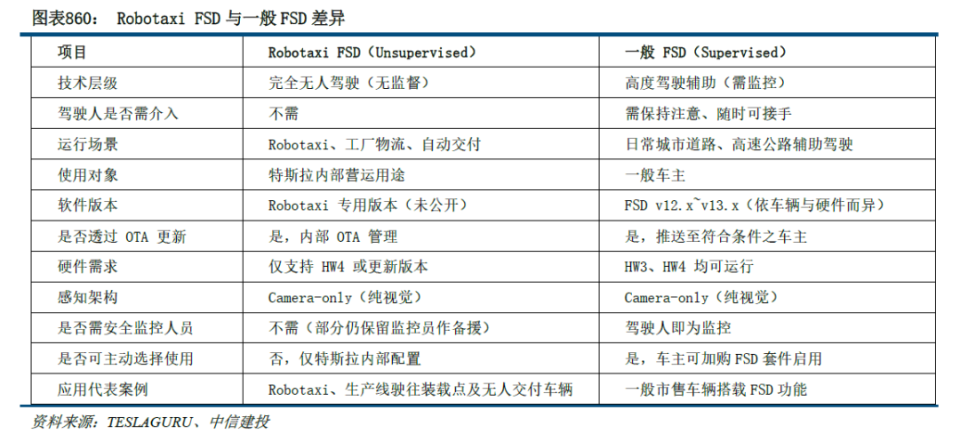 图表860： Robotaxi FSD 与一般 FSD 差异

| 项目 | Robotaxi FSD（Unsupervised） | 一般 FSD（Supervised） |
|---|---|---|
| 技术层级 | 完全无人驾驶（无监督） | 高度驾驶辅助（需监控） |
| 驾驶人是否需介入 | 不需 | 需保持注意、随时可接手 |
| 运行场景 | Robotaxi、工厂物流、自动交付 | 日常城市道路、高速公路辅助驾驶 |
| 使用对象 | 特斯拉内部营运用途 | 一般车主 |
| 软件版本 | Robotaxi 专用版本（未公开） | FSD v12.x~v13.x（依车辆与硬件而异） |
| 是否透过 OTA 更新 | 是，内部 OTA 管理 | 是，推送至符合条件之车主 |
| 硬件需求 | 仅支持 HW4 或更新版本 | HW3、HW4 均可运行 |
| 感知架构 | Camera-only（纯视觉） | Camera-only（纯视觉） |
| 是否需安全监控人员 | 不需（部分仍保留监控员作备援） | 驾驶人即为监控 |
| 是否可主动选择使用 | 否，仅特斯拉内部配置 | 是，车主可加购 FSD 套件启用 |
| 应用代表案例 | Robotaxi、生产线驶往装载点及无人交付车辆 | 一般市售车辆搭载 FSD 功能 |

资料来源：TESLAGURU、中信建投